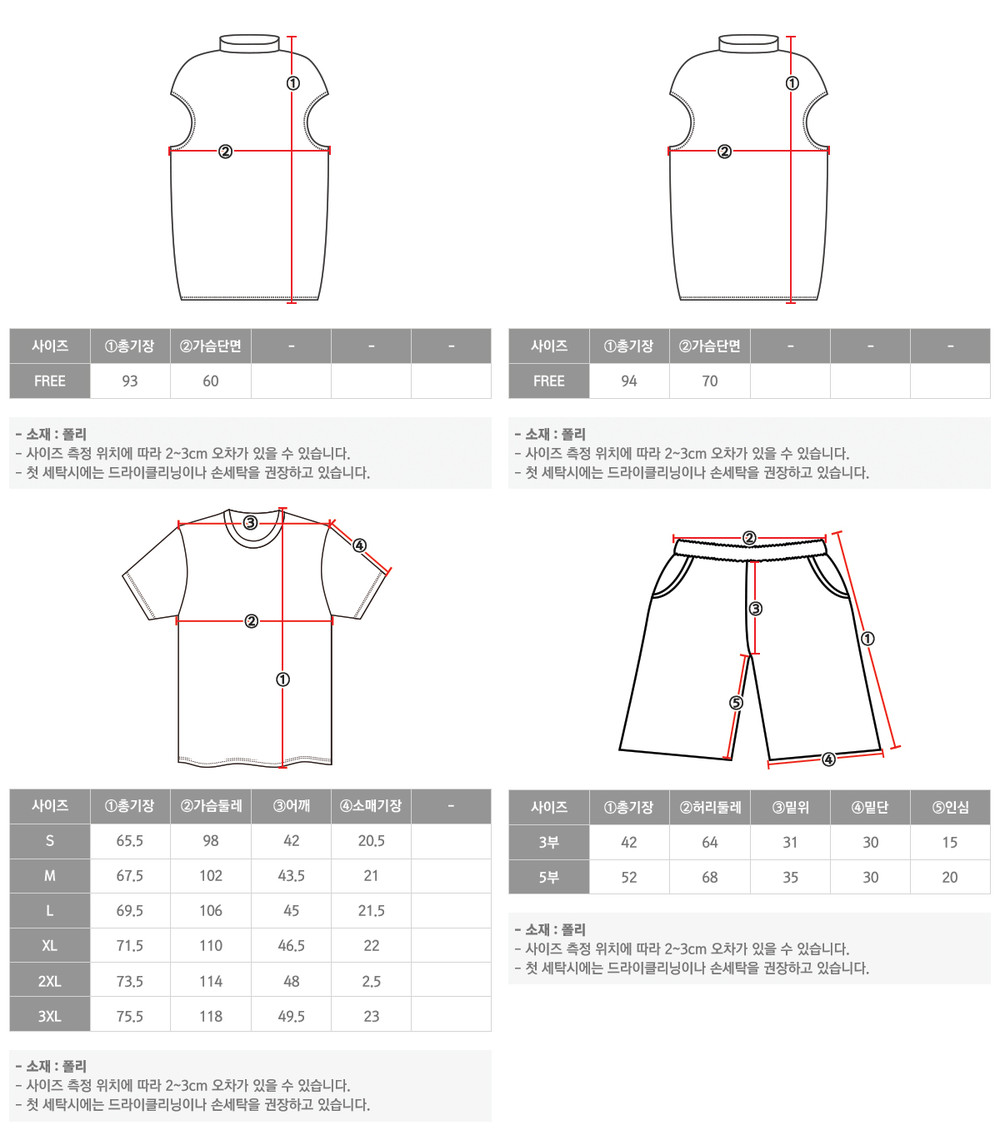 ①

②

| 사이즈 | ①총기장 | ②가슴단면 | - | - | - |
|---|---|---|---|---|---|
| FREE | 93 | 60 | | | |

- 소재 : 폴리
- 사이즈 측정 위치에 따라 2~3cm 오차가 있을 수 있습니다.
- 첫 세탁시에는 드라이클리닝이나 손세탁을 권장하고 있습니다.

①

②

| 사이즈 | ①총기장 | ②가슴단면 | - | - | - |
|---|---|---|---|---|---|
| FREE | 94 | 70 | | | |

- 소재 : 폴리
- 사이즈 측정 위치에 따라 2~3cm 오차가 있을 수 있습니다.
- 첫 세탁시에는 드라이클리닝이나 손세탁을 권장하고 있습니다.

③ ④ ② ①

| 사이즈 | ①총기장 | ②가슴둘레 | ③어깨 | ④소매기장 | - |
|---|---|---|---|---|---|
| S | 65.5 | 98 | 42 | 20.5 | |
| M | 67.5 | 102 | 43.5 | 21 | |
| L | 69.5 | 106 | 45 | 21.5 | |
| XL | 71.5 | 110 | 46.5 | 22 | |
| 2XL | 73.5 | 114 | 48 | 2.5 | |
| 3XL | 75.5 | 118 | 49.5 | 23 | |

- 소재 : 폴리
- 사이즈 측정 위치에 따라 2~3cm 오차가 있을 수 있습니다.
- 첫 세탁시에는 드라이클리닝이나 손세탁을 권장하고 있습니다.

② ③ ① ⑤ ④

| 사이즈 | ①총기장 | ②허리둘레 | ③밑위 | ④밑단 | ⑤인심 |
|---|---|---|---|---|---|
| 3부 | 42 | 64 | 31 | 30 | 15 |
| 5부 | 52 | 68 | 35 | 30 | 20 |

- 소재 : 폴리
- 사이즈 측정 위치에 따라 2~3cm 오차가 있을 수 있습니다.
- 첫 세탁시에는 드라이클리닝이나 손세탁을 권장하고 있습니다.